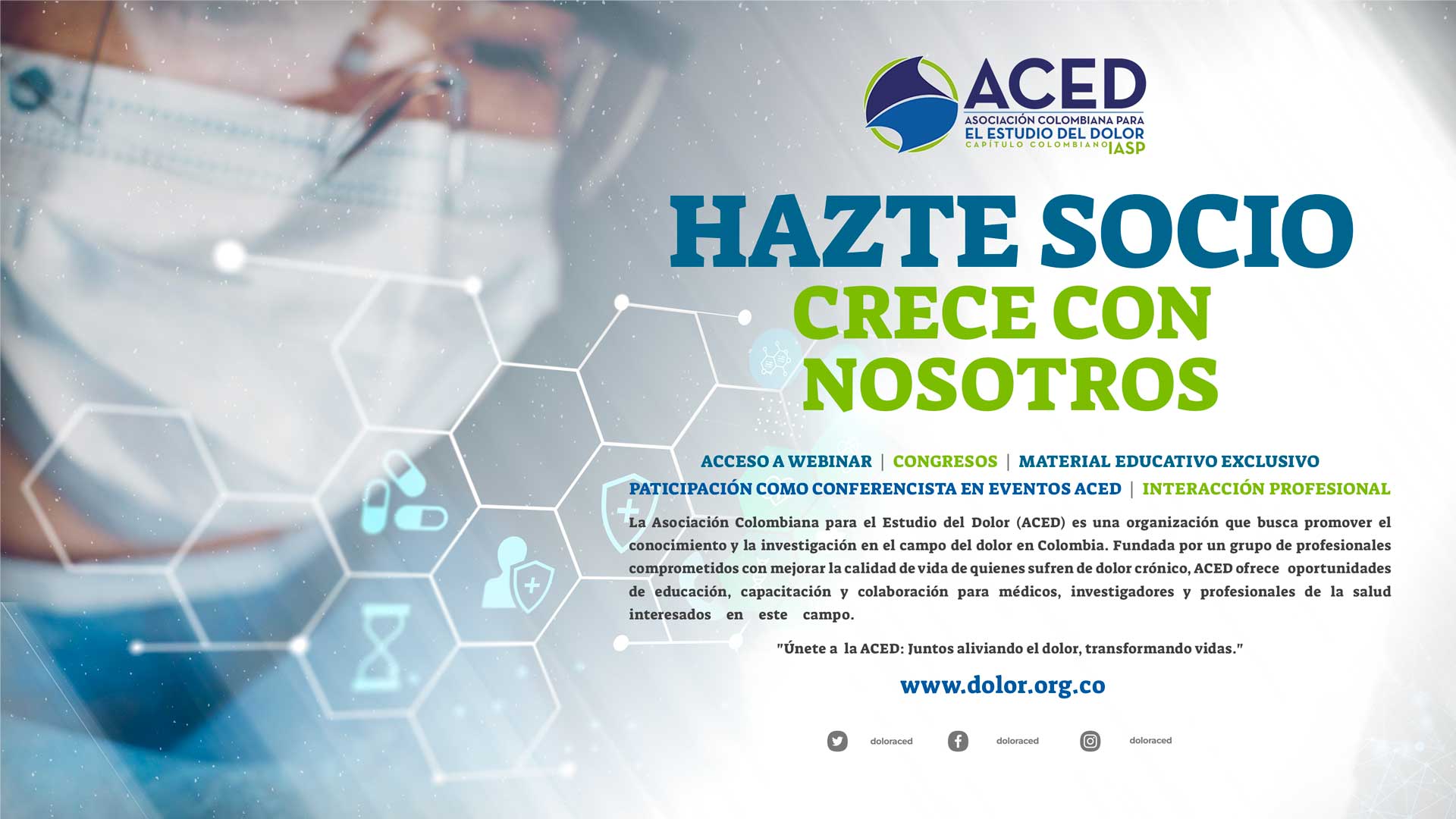 ACED
ASOCIACIÓN COLOMBIANA PARA
EL ESTUDIO DEL DOLOR
CAPÍTULO COLOMBIANO IASP

HAZTE SOCIO
CRECE CON NOSOTROS

ACCESO A WEBINAR | CONGRESOS | MATERIAL EDUCATIVO EXCLUSIVO
PATICIPACIÓN COMO CONFERENCISTA EN EVENTOS ACED | INTERACCIÓN PROFESIONAL

La Asociación Colombiana para el Estudio del Dolor (ACED) es una organización que busca promover el conocimiento y la investigación en el campo del dolor en Colombia. Fundada por un grupo de profesionales comprometidos con mejorar la calidad de vida de quienes sufren de dolor crónico, ACED ofrece oportunidades de educación, capacitación y colaboración para médicos, investigadores y profesionales de la salud interesados en este campo.

"Únete a la ACED: Juntos aliviando el dolor, transformando vidas."

www.dolor.org.co

doloraced
doloraced
doloraced